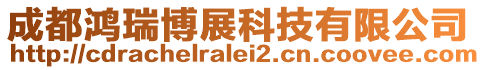 成都鸿瑞博展科技有限公司
http://cdrachelralei2.cn.coovee.com